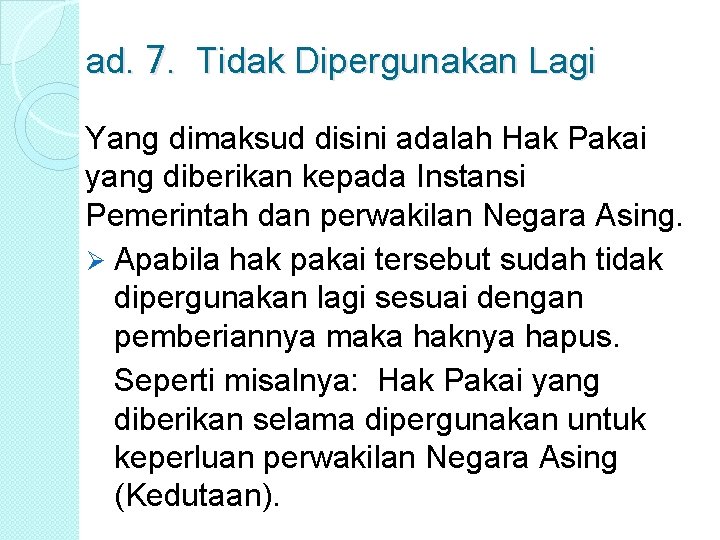 ad. 7. Tidak Dipergunakan Lagi

Yang dimaksud disini adalah Hak Pakai yang diberikan kepada Instansi Pemerintah dan perwakilan Negara Asing.

➢ Apabila hak pakai tersebut sudah tidak dipergunakan lagi sesuai dengan pemberiannya maka haknya hapus.

Seperti misalnya: Hak Pakai yang diberikan selama dipergunakan untuk keperluan perwakilan Negara Asing (Kedutaan).